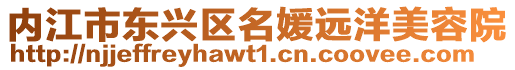 内江市东兴区名媛远洋美容院
http://njjeffreyhawt1.cn.coovee.com